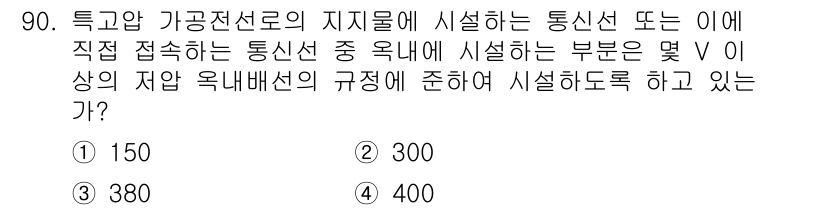 90. 특고압 가공전선로의 지지물에 시설하는 통신선 또는 이에 직접 접속하는 통신선 중 옥내에 시설하는 부분은 몇 V 이상의 저압 옥내배선의 규정에 준하여 시설하도록 하고 있는가?

① 150
② 300
③ 380
④ 400